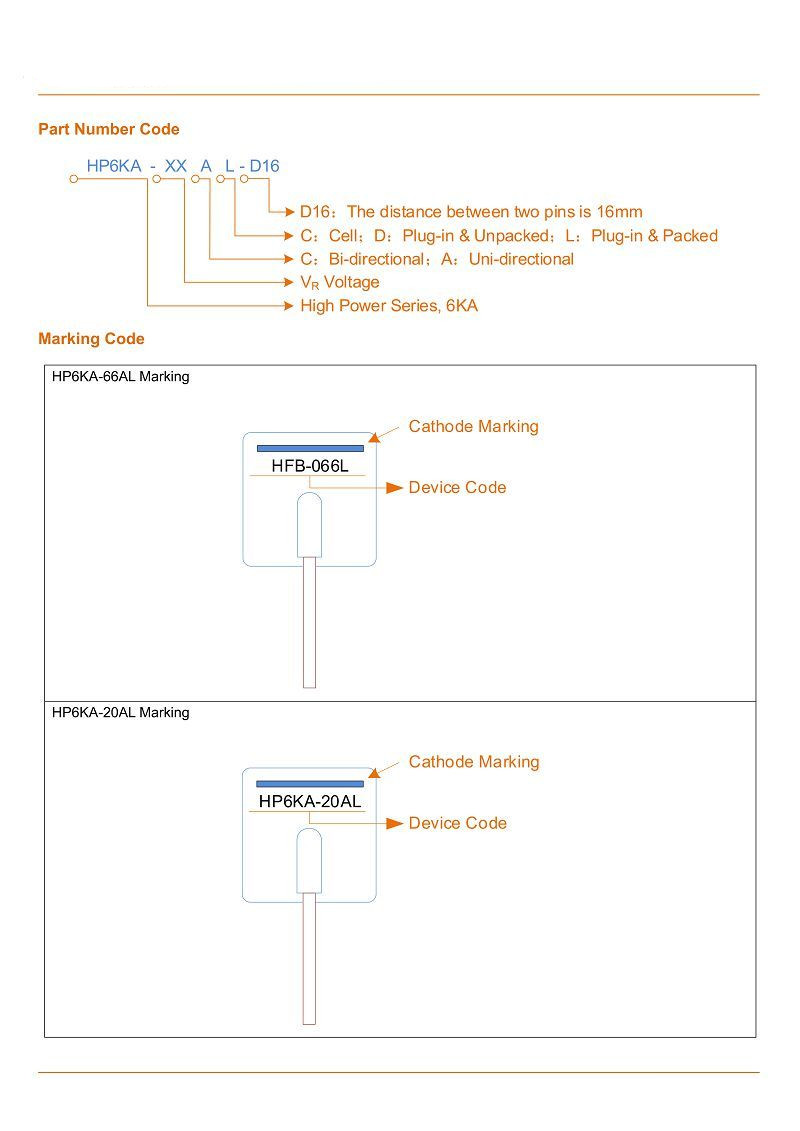 Part Number Code

HP6KA - XX A L - D16

D16：The distance between two pins is 16mm
C：Cell；D：Plug-in & Unpacked；L：Plug-in & Packed
C：Bi-directional；A：Uni-directional
$V_R$ Voltage
High Power Series, 6KA

Marking Code

HP6KA-66AL Marking

Cathode Marking
HFB-066L
Device Code

HP6KA-20AL Marking

Cathode Marking
HP6KA-20AL
Device Code